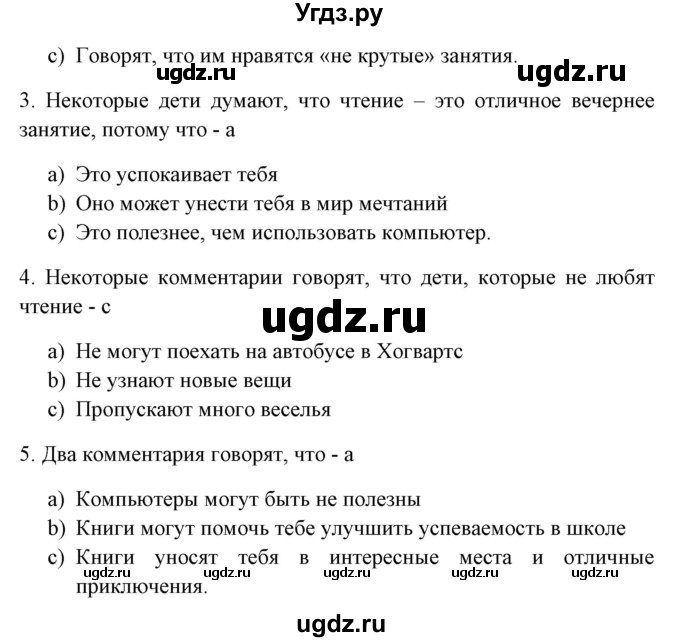 Угдз.ру

c) Говорят, что им нравятся «не крутые» занятия.

ugdz.ru ugdz.ru

3. Некоторые дети думают, что чтение – это отличное вечернее занятие, потому что - a

a) Это успокаивает тебя
b) Оно может унести тебя в мир мечтаний
c) Это полезнее, чем использовать компьютер.

4. Некоторые комментарии говорят, что дети, которые не любят чтение - c

ugdz.ru

a) Не могут поехать на автобусе в Хогвартс
b) Не узнают новые вещи
c) Пропускают много веселья

5. Два комментария говорят, что - a

a) Компьютеры могут быть не полезны
b) Книги могут помочь тебе улучшить успеваемость в школе
c) Книги уносят тебя в интересные места и отличные приключения.

ugdz.ru ugdz.ru ugdz.ru ugdz.ru ugdz.ru

ugdz.ru